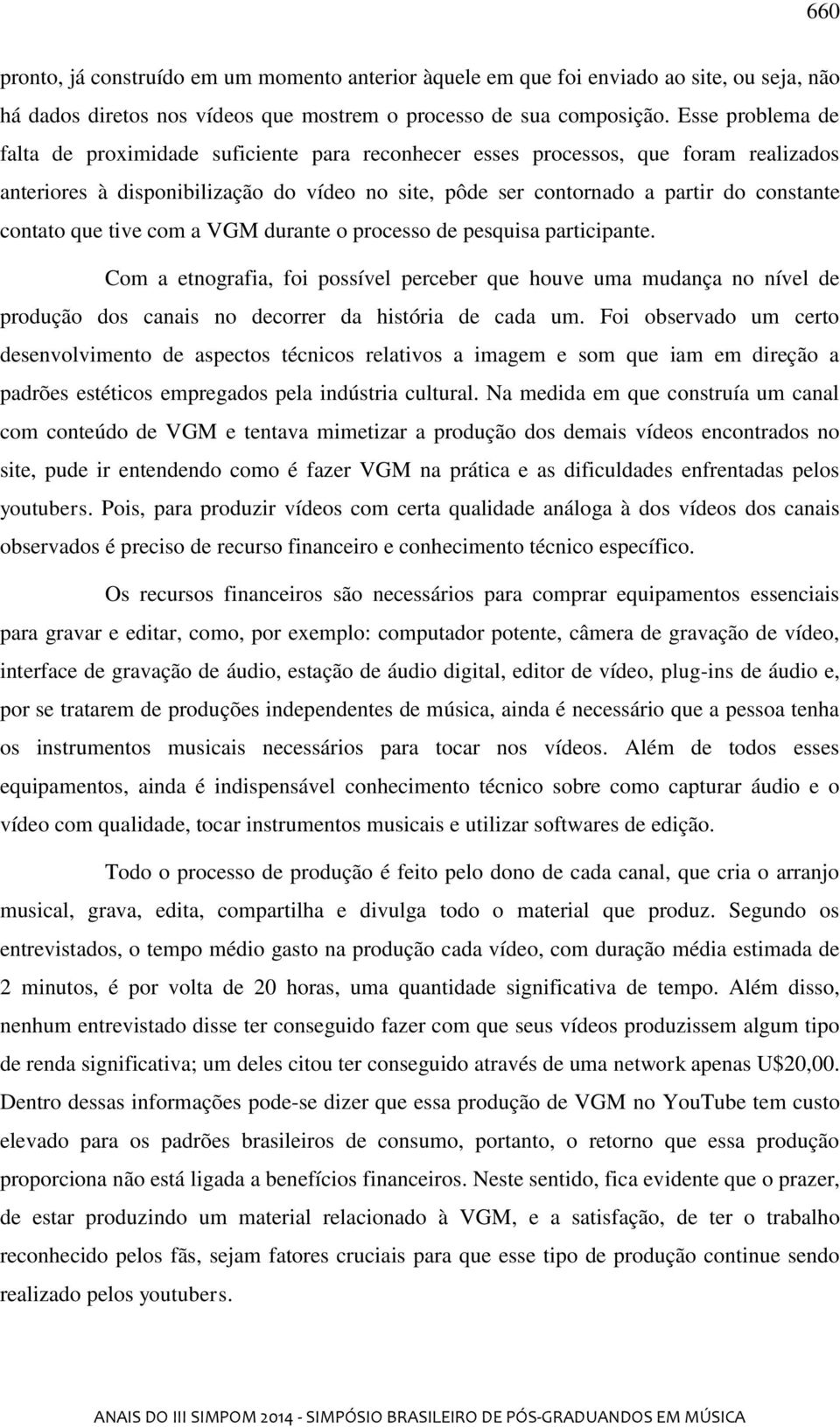 660

pronto, já construído em um momento anterior àquele em que foi enviado ao site, ou seja, não há dados diretos nos vídeos que mostrem o processo de sua composição. Esse problema de falta de proximidade suficiente para reconhecer esses processos, que foram realizados anteriores à disponibilização do vídeo no site, pôde ser contornado a partir do constante contato que tive com a VGM durante o processo de pesquisa participante.

Com a etnografia, foi possível perceber que houve uma mudança no nível de produção dos canais no decorrer da história de cada um. Foi observado um certo desenvolvimento de aspectos técnicos relativos a imagem e som que iam em direção a padrões estéticos empregados pela indústria cultural. Na medida em que construía um canal com conteúdo de VGM e tentava mimetizar a produção dos demais vídeos encontrados no site, pude ir entendendo como é fazer VGM na prática e as dificuldades enfrentadas pelos youtubers. Pois, para produzir vídeos com certa qualidade análoga à dos vídeos dos canais observados é preciso de recurso financeiro e conhecimento técnico específico.

Os recursos financeiros são necessários para comprar equipamentos essenciais para gravar e editar, como, por exemplo: computador potente, câmera de gravação de vídeo, interface de gravação de áudio, estação de áudio digital, editor de vídeo, plug-ins de áudio e, por se tratarem de produções independentes de música, ainda é necessário que a pessoa tenha os instrumentos musicais necessários para tocar nos vídeos. Além de todos esses equipamentos, ainda é indispensável conhecimento técnico sobre como capturar áudio e o vídeo com qualidade, tocar instrumentos musicais e utilizar softwares de edição.

Todo o processo de produção é feito pelo dono de cada canal, que cria o arranjo musical, grava, edita, compartilha e divulga todo o material que produz. Segundo os entrevistados, o tempo médio gasto na produção cada vídeo, com duração média estimada de 2 minutos, é por volta de 20 horas, uma quantidade significativa de tempo. Além disso, nenhum entrevistado disse ter conseguido fazer com que seus vídeos produzissem algum tipo de renda significativa; um deles citou ter conseguido através de uma network apenas U$20,00. Dentro dessas informações pode-se dizer que essa produção de VGM no YouTube tem custo elevado para os padrões brasileiros de consumo, portanto, o retorno que essa produção proporciona não está ligada a benefícios financeiros. Neste sentido, fica evidente que o prazer, de estar produzindo um material relacionado à VGM, e a satisfação, de ter o trabalho reconhecido pelos fãs, sejam fatores cruciais para que esse tipo de produção continue sendo realizado pelos youtubers.

ANAIS DO III SIMPOM 2014 - SIMPÓSIO BRASILEIRO DE PÓS-GRADUANDOS EM MÚSICA